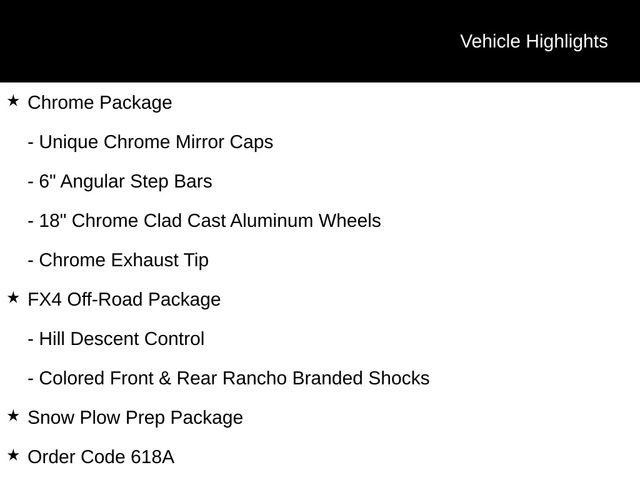 Vehicle Highlights

★ Chrome Package

- Unique Chrome Mirror Caps

- 6" Angular Step Bars

- 18" Chrome Clad Cast Aluminum Wheels

- Chrome Exhaust Tip

★ FX4 Off-Road Package

- Hill Descent Control

- Colored Front & Rear Rancho Branded Shocks

★ Snow Plow Prep Package

★ Order Code 618A